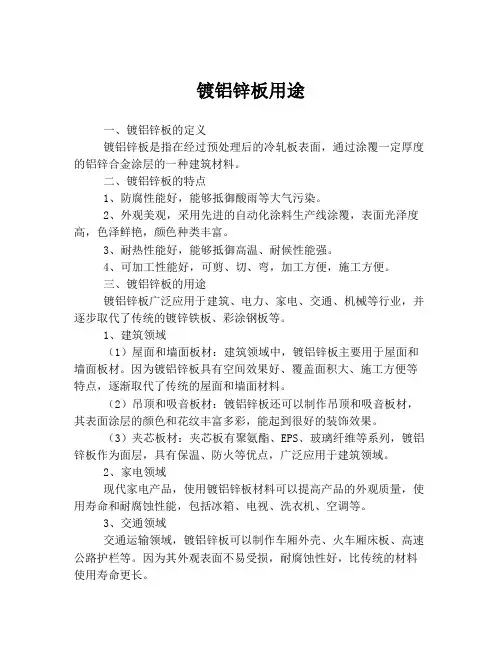 镀铝锌板用途

一、镀铝锌板的定义

镀铝锌板是指在经过预处理后的冷轧板表面，通过涂覆一定厚度的铝锌合金涂层的一种建筑材料。

二、镀铝锌板的特点

1、防腐性能好，能够抵御酸雨等大气污染。

2、外观美观，采用先进的自动化涂料生产线涂覆，表面光泽度高，色泽鲜艳，颜色种类丰富。

3、耐热性能好，能够抵御高温、耐候性能强。

4、可加工性能好，可剪、切、弯，加工方便，施工方便。

三、镀铝锌板的用途

镀铝锌板广泛应用于建筑、电力、家电、交通、机械等行业，并逐步取代了传统的镀锌铁板、彩涂钢板等。

1、建筑领域

（1）屋面和墙面板材：建筑领域中，镀铝锌板主要用于屋面和墙面板材。因为镀铝锌板具有空间效果好、覆盖面积大、施工方便等特点，逐渐取代了传统的屋面和墙面材料。

（2）吊顶和吸音板材：镀铝锌板还可以制作吊顶和吸音板材，其表面涂层的颜色和花纹丰富多彩，能起到很好的装饰效果。

（3）夹芯板材：夹芯板有聚氨酯、EPS、玻璃纤维等系列，镀铝锌板作为面层，具有保温、防火等优点，广泛应用于建筑领域。

2、家电领域

现代家电产品，使用镀铝锌板材料可以提高产品的外观质量，使用寿命和耐腐蚀性能，包括冰箱、电视、洗衣机、空调等。

3、交通领域

交通运输领域，镀铝锌板可以制作车厢外壳、火车厢床板、高速公路护栏等。因为其外观表面不易受损，耐腐蚀性好，比传统的材料使用寿命更长。